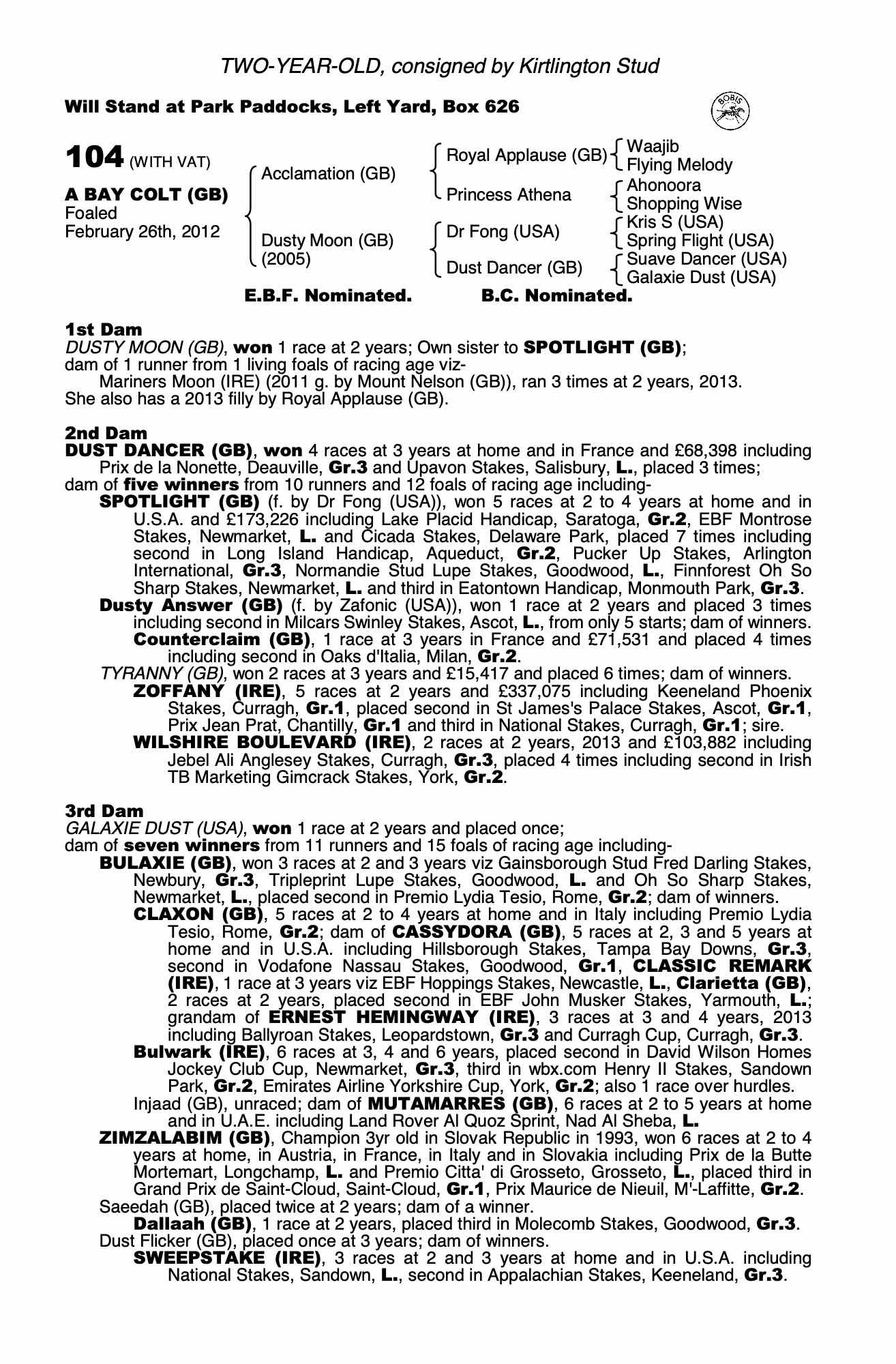 TWO-YEAR-OLD, consigned by Kirtlington Stud

Will Stand at Park Paddocks, Left Yard, Box 626

BOBIS

104 (WITH VAT)

A BAY COLT (GB)
Foaled
February 26th, 2012

Acclamation (GB)

Dusty Moon (GB)
(2005)

Royal Applause (GB)

Princess Athena

Dr Fong (USA)

Dust Dancer (GB)

Waajib
Flying Melody
Ahonoora
Shopping Wise
Kris S (USA)
Spring Flight (USA)
Suave Dancer (USA)
Galaxie Dust (USA)

E.B.F. Nominated. B.C. Nominated.

1st Dam
DUSTY MOON (GB), won 1 race at 2 years; Own sister to SPOTLIGHT (GB); dam of 1 runner from 1 living foals of racing age viz-
Mariners Moon (IRE) (2011 g. by Mount Nelson (GB)), ran 3 times at 2 years, 2013.
She also has a 2013 filly by Royal Applause (GB).

2nd Dam
DUST DANCER (GB), won 4 races at 3 years at home and in France and £68,398 including Prix de la Nonette, Deauville, Gr.3 and Upavon Stakes, Salisbury, L., placed 3 times;
dam of five winners from 10 runners and 12 foals of racing age including-
SPOTLIGHT (GB) (f. by Dr Fong (USA)), won 5 races at 2 to 4 years at home and in U.S.A. and £173,226 including Lake Placid Handicap, Saratoga, Gr.2, EBF Montrose Stakes, Newmarket, L. and Cicada Stakes, Delaware Park, placed 7 times including second in Long Island Handicap, Aqueduct, Gr.2, Pucker Up Stakes, Arlington International, Gr.3, Normandie Stud Lupe Stakes, Goodwood, L., Finnforest Oh So Sharp Stakes, Newmarket, L. and third in Eatontown Handicap, Monmouth Park, Gr.3.
Dusty Answer (GB) (f. by Zafonic (USA)), won 1 race at 2 years and placed 3 times including second in Milcars Swinley Stakes, Ascot, L., from only 5 starts; dam of winners.
Counterclaim (GB), 1 race at 3 years in France and £71,531 and placed 4 times including second in Oaks d'Italia, Milan, Gr.2.
TYRANNY (GB), won 2 races at 3 years and £15,417 and placed 6 times; dam of winners.
ZOFFANY (IRE), 5 races at 2 years and £337,075 including Keeneland Phoenix Stakes, Curragh, Gr.1, placed second in St James's Palace Stakes, Ascot, Gr.1, Prix Jean Prat, Chantilly, Gr.1 and third in National Stakes, Curragh, Gr.1; sire.
WILSHIRE BOULEVARD (IRE), 2 races at 2 years, 2013 and £103,882 including Jebel Ali Anglesey Stakes, Curragh, Gr.3, placed 4 times including second in Irish TB Marketing Gimcrack Stakes, York, Gr.2.

3rd Dam
GALAXIE DUST (USA), won 1 race at 2 years and placed once;
dam of seven winners from 11 runners and 15 foals of racing age including-
BULAXIE (GB), won 3 races at 2 and 3 years viz Gainsborough Stud Fred Darling Stakes, Newbury, Gr.3, Tripleprint Lupe Stakes, Goodwood, L. and Oh So Sharp Stakes, Newmarket, L., placed second in Premio Lydia Tesio, Rome, Gr.2; dam of winners.
CLAXON (GB), 5 races at 2 to 4 years at home and in Italy including Premio Lydia Tesio, Rome, Gr.2; dam of CASSYDORA (GB), 5 races at 2, 3 and 5 years at home and in U.S.A. including Hillsborough Stakes, Tampa Bay Downs, Gr.3, second in Vodafone Nassau Stakes, Goodwood, Gr.1, CLASSIC REMARK (IRE), 1 race at 3 years viz EBF Hoppings Stakes, Newcastle, L., Clarietta (GB), 2 races at 2 years, placed second in EBF John Musker Stakes, Yarmouth, L.; grandam of ERNEST HEMINGWAY (IRE), 3 races at 3 and 4 years, 2013 including Ballyroan Stakes, Leopardstown, Gr.3 and Curragh Cup, Curragh, Gr.3.
Bulwark (IRE), 6 races at 3, 4 and 6 years, placed second in David Wilson Homes Jockey Club Cup, Newmarket, Gr.3, third in wbx.com Henry II Stakes, Sandown Park, Gr.2, Emirates Airline Yorkshire Cup, York, Gr.2; also 1 race over hurdles.
Injaad (GB), unraced; dam of MUTAMARRES (GB), 6 races at 2 to 5 years at home and in U.A.E. including Land Rover Al Quoz Sprint, Nad Al Sheba, L.
ZIMZALABIM (GB), Champion 3yr old in Slovak Republic in 1993, won 6 races at 2 to 4 years at home, in Austria, in France, in Italy and in Slovakia including Prix de la Butte Mortemart, Longchamp, L. and Premio Citta' di Grosseto, Grosseto, L., placed third in Grand Prix de Saint-Cloud, Saint-Cloud, Gr.1, Prix Maurice de Nieuil, M'-Laffitte, Gr.2.
Saeedah (GB), placed twice at 2 years; dam of a winner.
Dallaah (GB), 1 race at 2 years, placed third in Molecomb Stakes, Goodwood, Gr.3.
Dust Flicker (GB), placed once at 3 years; dam of winners.
SWEEPSTAKE (IRE), 3 races at 2 and 3 years at home and in U.S.A. including National Stakes, Sandown, L., second in Appalachian Stakes, Keeneland, Gr.3.